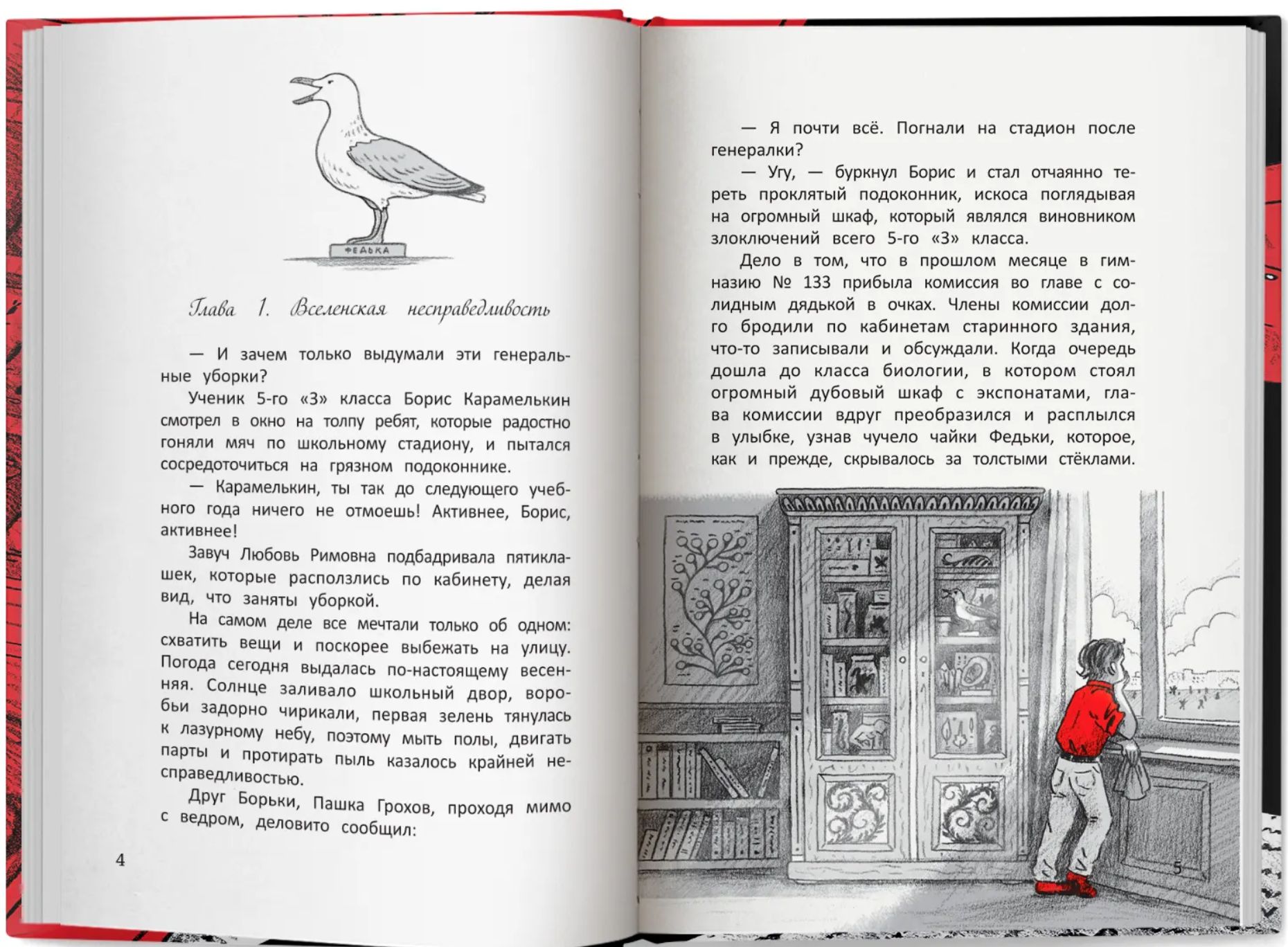 ФЕДЬКА

Глава 1. Вселенская несправедливость

— И зачем только выдумали эти генеральные уборки?

Ученик 5-го «З» класса Борис Карамелькин смотрел в окно на толпу ребят, которые радостно гоняли мяч по школьному стадиону, и пытался сосредоточиться на грязном подоконнике.

— Карамелькин, ты так до следующего учебного года ничего не отмоешь! Активнее, Борис, активнее!

Завуч Любовь Римовна подбадривала пятиклашек, которые расползлись по кабинету, делая вид, что заняты уборкой.

На самом деле все мечтали только об одном: схватить вещи и поскорее выбежать на улицу. Погода сегодня выдалась по-настоящему весенняя. Солнце заливало школьный двор, воробьи задорно чирикали, первая зелень тянулась к лазурному небу, поэтому мыть полы, двигать парты и протирать пыль казалось крайней несправедливостью.

Друг Борьки, Пашка Грохов, проходя мимо с ведром, деловито сообщил:

4

— Я почти всё. Погнали на стадион после генералки?

— Угу, — буркнул Борис и стал отчаянно тереть проклятый подоконник, искоса поглядывая на огромный шкаф, который являлся виновником злоключений всего 5-го «З» класса.

Дело в том, что в прошлом месяце в гимназию № 133 прибыла комиссия во главе с солидным дядькой в очках. Члены комиссии долго бродили по кабинетам старинного здания, что-то записывали и обсуждали. Когда очередь дошла до класса биологии, в котором стоял огромный дубовый шкаф с экспонатами, глава комиссии вдруг преобразился и расплылся в улыбке, узнав чучело чайки Федьки, которое, как и прежде, скрывалось за толстыми стёклами.

5